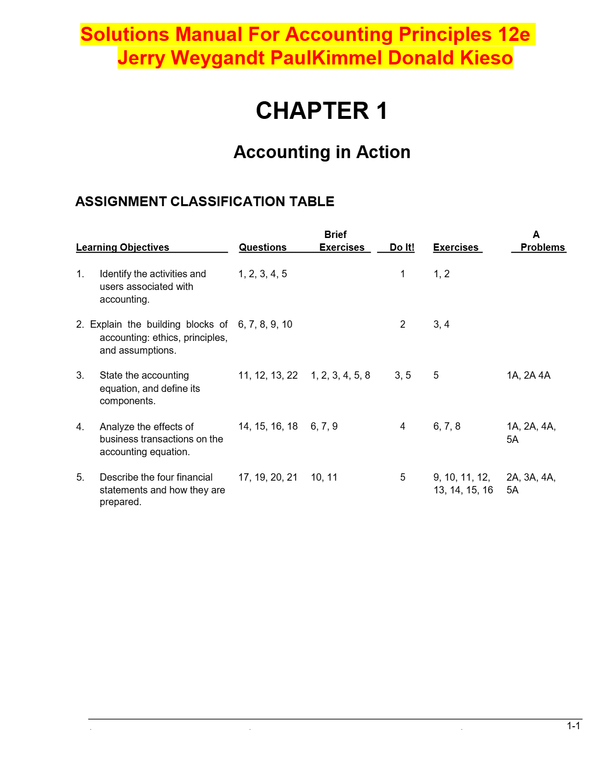 Solutions Manual For Accounting Principles 12e
Jerry Weygandt PaulKimmel Donald Kieso

CHAPTER 1

Accounting in Action

ASSIGNMENT CLASSIFICATION TABLE

| Learning Objectives | Questions | Brief Exercises | Do It! | Exercises | A Problems |
|---|---|---|---|---|---|
| 1. Identify the activities and users associated with accounting. | 1, 2, 3, 4, 5 | | 1 | 1, 2 | |
| 2. Explain the building blocks of accounting: ethics, principles, and assumptions. | 6, 7, 8, 9, 10 | | 2 | 3, 4 | |
| 3. State the accounting equation, and define its components. | 11, 12, 13, 22 | 1, 2, 3, 4, 5, 8 | 3, 5 | 5 | 1A, 2A 4A |
| 4. Analyze the effects of business transactions on the accounting equation. | 14, 15, 16, 18 | 6, 7, 9 | 4 | 6, 7, 8 | 1A, 2A, 4A, 5A |
| 5. Describe the four financial statements and how they are prepared. | 17, 19, 20, 21 | 10, 11 | 5 | 9, 10, 11, 12, 13, 14, 15, 16 | 2A, 3A, 4A, 5A |

1-1